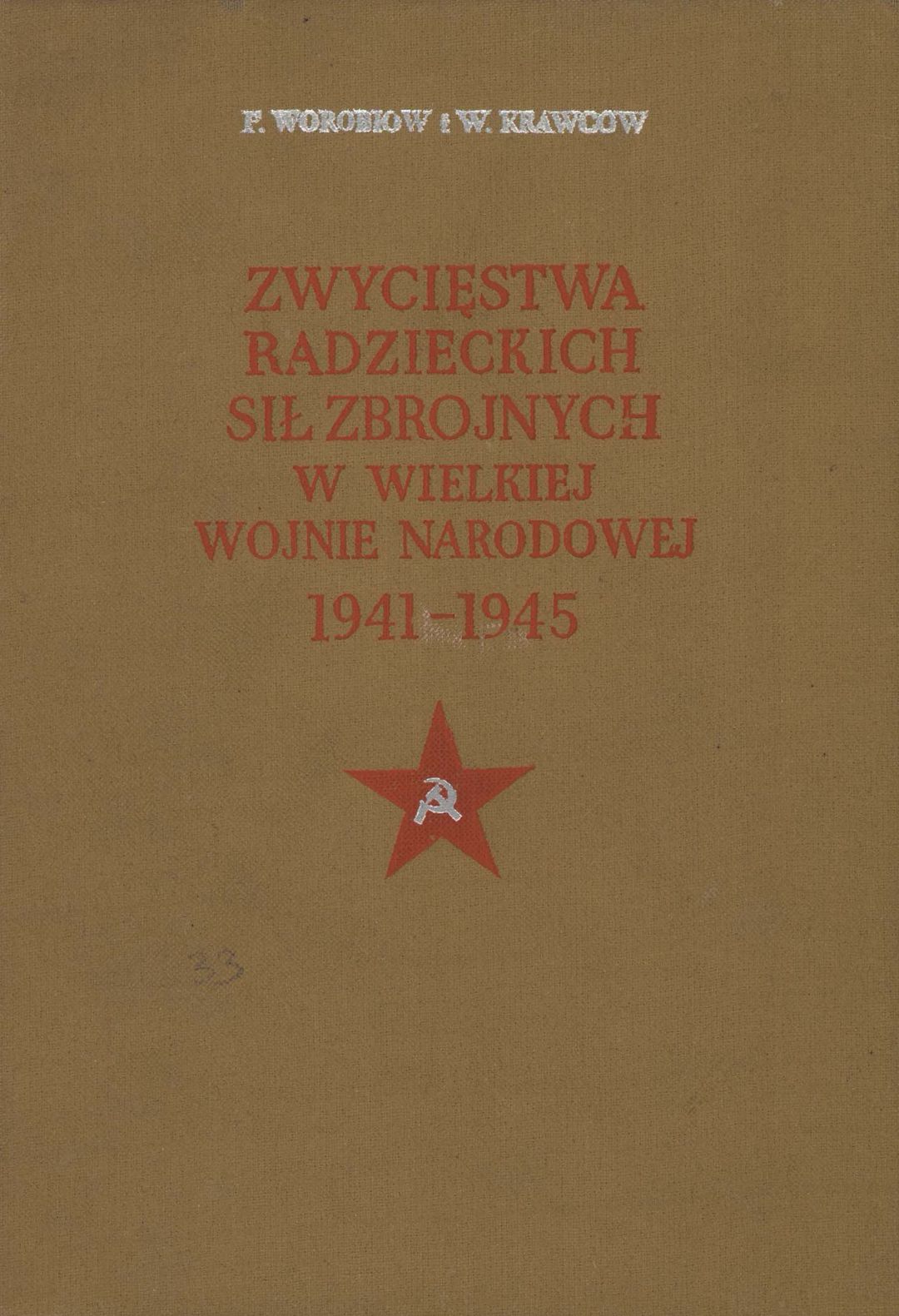 F. WOROBIOW i W. KRAWCOW

ZWYCIĘSTWA RADZIECKICH SIŁ ZBROJNYCH W WIELKIEJ WOJNIE NARODOWEJ

1941-1945

33